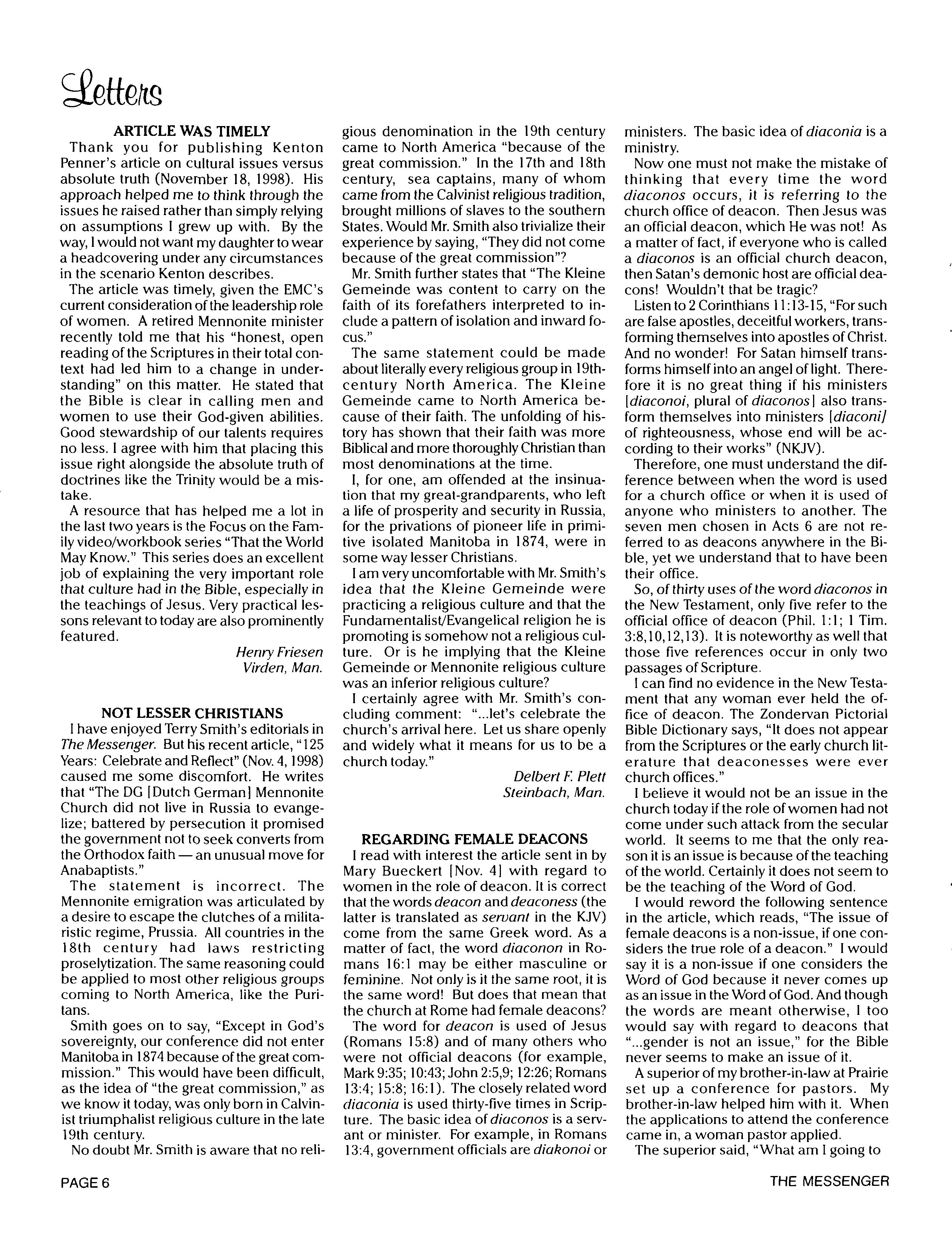 Letters

ARTICLE WAS TIMELY

Thank you for publishing Kenton Penner's article on cultural issues versus absolute truth (November 18, 1998). His approach helped me to think through the issues he raised rather than simply relying on assumptions I grew up with. By the way, I would not want my daughter to wear a headcovering under any circumstances in the scenario Kenton describes.

The article was timely, given the EMC's current consideration of the leadership role of women. A retired Mennonite minister recently told me that his "honest, open reading of the Scriptures in their total context had led him to a change in understanding" on this matter. He stated that the Bible is clear in calling men and women to use their God-given abilities. Good stewardship of our talents requires no less. I agree with him that placing this issue right alongside the absolute truth of doctrines like the Trinity would be a mistake.

A resource that has helped me a lot in the last two years is the Focus on the Family video/workbook series "That the World May Know." This series does an excellent job of explaining the very important role that culture had in the Bible, especially in the teachings of Jesus. Very practical lessons relevant to today are also prominently featured.

Henry Friesen
Virden, Man.

NOT LESSER CHRISTIANS

I have enjoyed Terry Smith's editorials in The Messenger. But his recent article, "125 Years: Celebrate and Reflect" (Nov. 4, 1998) caused me some discomfort. He writes that "The DG [Dutch German] Mennonite Church did not live in Russia to evangelize; battered by persecution it promised the government not to seek converts from the Orthodox faith — an unusual move for Anabaptists."

The statement is incorrect. The Mennonite emigration was articulated by a desire to escape the clutches of a militaristic regime, Prussia. All countries in the 18th century had laws restricting proselytization. The same reasoning could be applied to most other religious groups coming to North America, like the Puritans.

Smith goes on to say, "Except in God's sovereignty, our conference did not enter Manitoba in 1874 because of the great commission." This would have been difficult, as the idea of "the great commission," as we know it today, was only born in Calvinist triumphalist religious culture in the late 19th century.

No doubt Mr. Smith is aware that no religious denomination in the 19th century came to North America "because of the great commission." In the 17th and 18th century, sea captains, many of whom came from the Calvinist religious tradition, brought millions of slaves to the southern States. Would Mr. Smith also trivialize their experience by saying, "They did not come because of the great commission"?

Mr. Smith further states that "The Kleine Gemeinde was content to carry on the faith of its forefathers interpreted to include a pattern of isolation and inward focus."

The same statement could be made about literally every religious group in 19th-century North America. The Kleine Gemeinde came to North America because of their faith. The unfolding of history has shown that their faith was more Biblical and more thoroughly Christian than most denominations at the time.

I, for one, am offended at the insinuation that my great-grandparents, who left a life of prosperity and security in Russia, for the privations of pioneer life in primitive isolated Manitoba in 1874, were in some way lesser Christians.

I am very uncomfortable with Mr. Smith's idea that the Kleine Gemeinde were practicing a religious culture and that the Fundamentalist/Evangelical religion he is promoting is somehow not a religious culture. Or is he implying that the Kleine Gemeinde or Mennonite religious culture was an inferior religious culture?

I certainly agree with Mr. Smith's concluding comment: "...let's celebrate the church's arrival here. Let us share openly and widely what it means for us to be a church today."

Delbert F. Plett
Steinbach, Man.

REGARDING FEMALE DEACONS

I read with interest the article sent in by Mary Bueckert [Nov. 4] with regard to women in the role of deacon. It is correct that the words deacon and deaconess (the latter is translated as servant in the KJV) come from the same Greek word. As a matter of fact, the word diaconon in Romans 16:1 may be either masculine or feminine. Not only is it the same root, it is the same word! But does that mean that the church at Rome had female deacons?

The word for deacon is used of Jesus (Romans 15:8) and of many others who were not official deacons (for example, Mark 9:35; 10:43; John 2:5,9; 12:26; Romans 13:4; 15:8; 16:1). The closely related word diaconia is used thirty-five times in Scripture. The basic idea of diaconos is a servant or minister. For example, in Romans 13:4, government officials are diakonoi or ministers. The basic idea of diaconia is a ministry.

Now one must not make the mistake of thinking that every time the word diaconos occurs, it is referring to the church office of deacon. Then Jesus was an official deacon, which He was not! As a matter of fact, if everyone who is called a diaconos is an official church deacon, then Satan's demonic host are official deacons! Wouldn't that be tragic?

Listen to 2 Corinthians 11:13-15, "For such are false apostles, deceitful workers, transforming themselves into apostles of Christ. And no wonder! For Satan himself transforms himself into an angel of light. Therefore it is no great thing if his ministers [diaconoi, plural of diaconos] also transform themselves into ministers [diaconi] of righteousness, whose end will be according to their works" (NKJV).

Therefore, one must understand the difference between when the word is used for a church office or when it is used of anyone who ministers to another. The seven men chosen in Acts 6 are not referred to as deacons anywhere in the Bible, yet we understand that to have been their office.

So, of thirty uses of the word diaconos in the New Testament, only five refer to the official office of deacon (Phil. 1:1; 1 Tim. 3:8,10,12,13). It is noteworthy as well that those five references occur in only two passages of Scripture.

I can find no evidence in the New Testament that any woman ever held the office of deacon. The Zondervan Pictorial Bible Dictionary says, "It does not appear from the Scriptures or the early church literature that deaconesses were ever church offices."

I believe it would not be an issue in the church today if the role of women had not come under such attack from the secular world. It seems to me that the only reason it is an issue is because of the teaching of the world. Certainly it does not seem to be the teaching of the Word of God.

I would reword the following sentence in the article, which reads, "The issue of female deacons is a non-issue, if one considers the true role of a deacon." I would say it is a non-issue if one considers the Word of God because it never comes up as an issue in the Word of God. And though the words are meant otherwise, I too would say with regard to deacons that "...gender is not an issue," for the Bible never seems to make an issue of it.

A superior of my brother-in-law at Prairie set up a conference for pastors. My brother-in-law helped him with it. When the applications to attend the conference came in, a woman pastor applied.

The superior said, "What am I going to

PAGE 6 THE MESSENGER